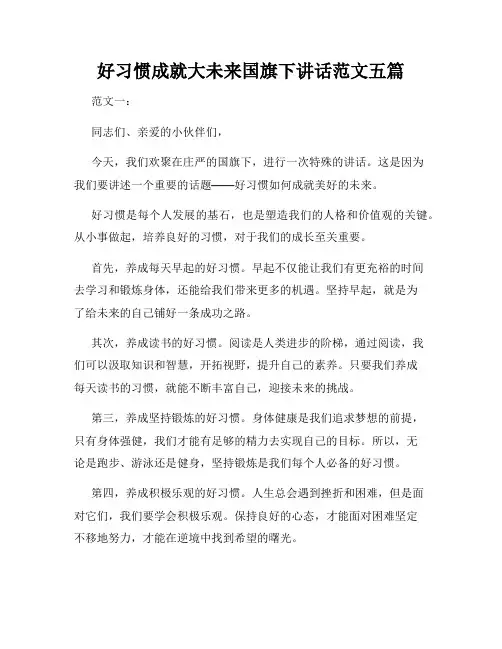 好习惯成就大未来国旗下讲话范文五篇

范文一：

同志们、亲爱的小伙伴们，

今天，我们欢聚在庄严的国旗下，进行一次特殊的讲话。这是因为我们要讲述一个重要的话题——好习惯如何成就美好的未来。

好习惯是每个人发展的基石，也是塑造我们的人格和价值观的关键。从小事做起，培养良好的习惯，对于我们的成长至关重要。

首先，养成每天早起的好习惯。早起不仅能让我们有更充裕的时间去学习和锻炼身体，还能给我们带来更多的机遇。坚持早起，就是为了给未来的自己铺好一条成功之路。

其次，养成读书的好习惯。阅读是人类进步的阶梯，通过阅读，我们可以汲取知识和智慧，开拓视野，提升自己的素养。只要我们养成每天读书的习惯，就能不断丰富自己，迎接未来的挑战。

第三，养成坚持锻炼的好习惯。身体健康是我们追求梦想的前提，只有身体强健，我们才能有足够的精力去实现自己的目标。所以，无论是跑步、游泳还是健身，坚持锻炼是我们每个人必备的好习惯。

第四，养成积极乐观的好习惯。人生总会遇到挫折和困难，但是面对它们，我们要学会积极乐观。保持良好的心态，才能面对困难坚定不移地努力，才能在逆境中找到希望的曙光。